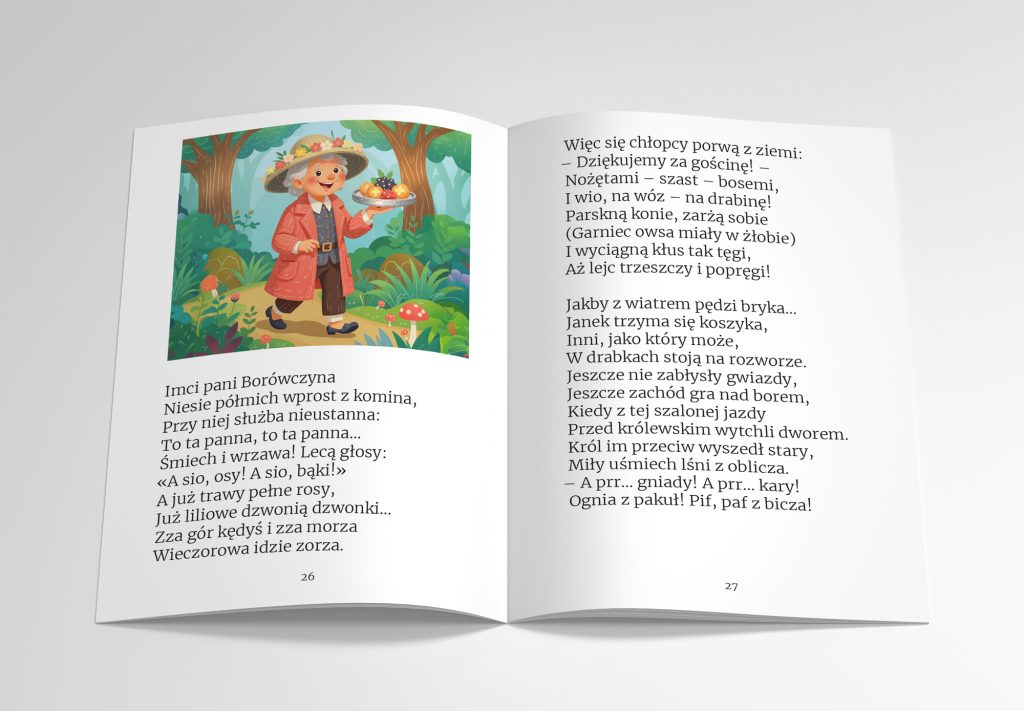 Imci pani Borówczyna
Niesie półmich wprost z komina,
Przy niej służba nieustanna:
To ta panna, to ta panna...
Śmiech i wrzawa! Lecą głosy:
«A sio, osy! A sio, bąki!»
A już trawy pełne rosy,
Już liliowe dzwonią dzwonki...
Zza gór kędyś i zza morza
Wieczorowa idzie zorza.

26

Więc się chłopcy porwą z ziemi:
– Dziękujemy za gościnę! –
Nożętami – szast – bosemi,
I wio, na wóz – na drabinę!
Parskną konie, zarżą sobie
(Garniec owsa miały w żłobie)
I wyciągną kłus tak tęgi,
Aż lejc trzeszczy i popręgi!

Jakby z wiatrem pędzi bryka...
Janek trzyma się koszyka,
Inni, jako który może,
W drabkach stoją na rozworze.
Jeszcze nie zabłysły gwiazdy,
Jeszcze zachód gra nad borem,
Kiedy z tej szalonej jazdy
Przed królewskim wytchli dworem.
Król im przeciw wyszedł stary,
Miły uśmiech lśni z oblicza.
– A prr... gniady! A prr... kary!
Ognia z pakuł! Pif, paf z bicza!

27